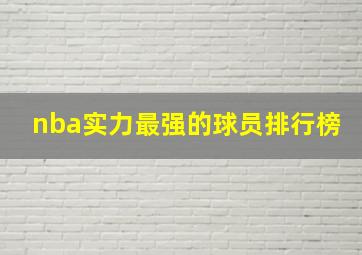 nba实力最强的球员排行榜